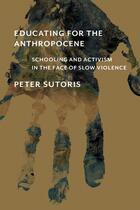 EDUCATING FOR THE ANTHROPOCENE

SCHOOLING AND ACTIVISM IN THE FACE OF SLOW VIOLENCE

PETER SUTORIS